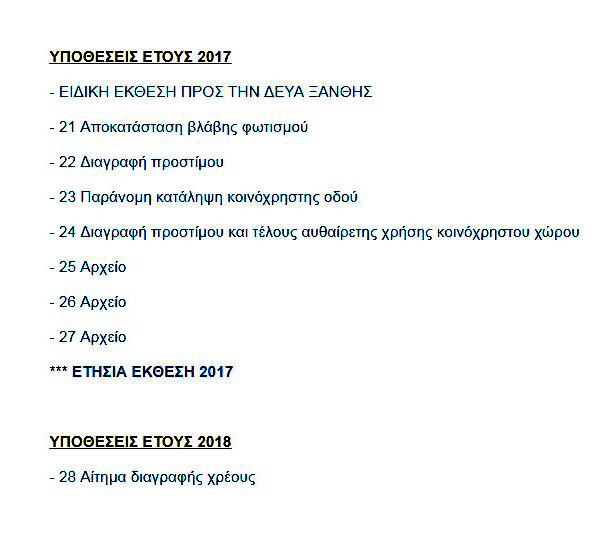 ΥΠΟΘΕΣΕΙΣ ΕΤΟΥΣ 2017

- ΕΙΔΙΚΗ ΕΚΘΕΣΗ ΠΡΟΣ ΤΗΝ ΔΕΥΑ ΞΑΝΘΗΣ

- 21 Αποκατάσταση βλάβης φωτισμού

- 22 Διαγραφή προστίμου

- 23 Παράνομη κατάληψη κοινόχρηστης οδού

- 24 Διαγραφή προστίμου και τέλους αυθαίρετης χρήσης κοινόχρηστου χώρου

- 25 Αρχείο

- 26 Αρχείο

- 27 Αρχείο

*** ΕΤΗΣΙΑ ΕΚΘΕΣΗ 2017

ΥΠΟΘΕΣΕΙΣ ΕΤΟΥΣ 2018

- 28 Αίτημα διαγραφής χρέους